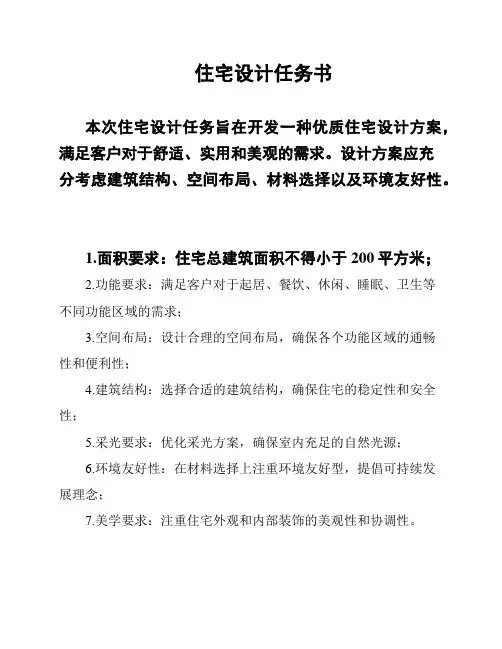 住宅设计任务书

本次住宅设计任务旨在开发一种优质住宅设计方案，满足客户对于舒适、实用和美观的需求。设计方案应充分考虑建筑结构、空间布局、材料选择以及环境友好性。

1.面积要求：住宅总建筑面积不得小于 200 平方米；

2.功能要求：满足客户对于起居、餐饮、休闲、睡眠、卫生等不同功能区域的需求；

3.空间布局：设计合理的空间布局，确保各个功能区域的通畅性和便利性；

4.建筑结构：选择合适的建筑结构，确保住宅的稳定性和安全性；

5.采光要求：优化采光方案，确保室内充足的自然光源；

6.环境友好性：在材料选择上注重环境友好型，提倡可持续发展理念；

7.美学要求：注重住宅外观和内部装饰的美观性和协调性。